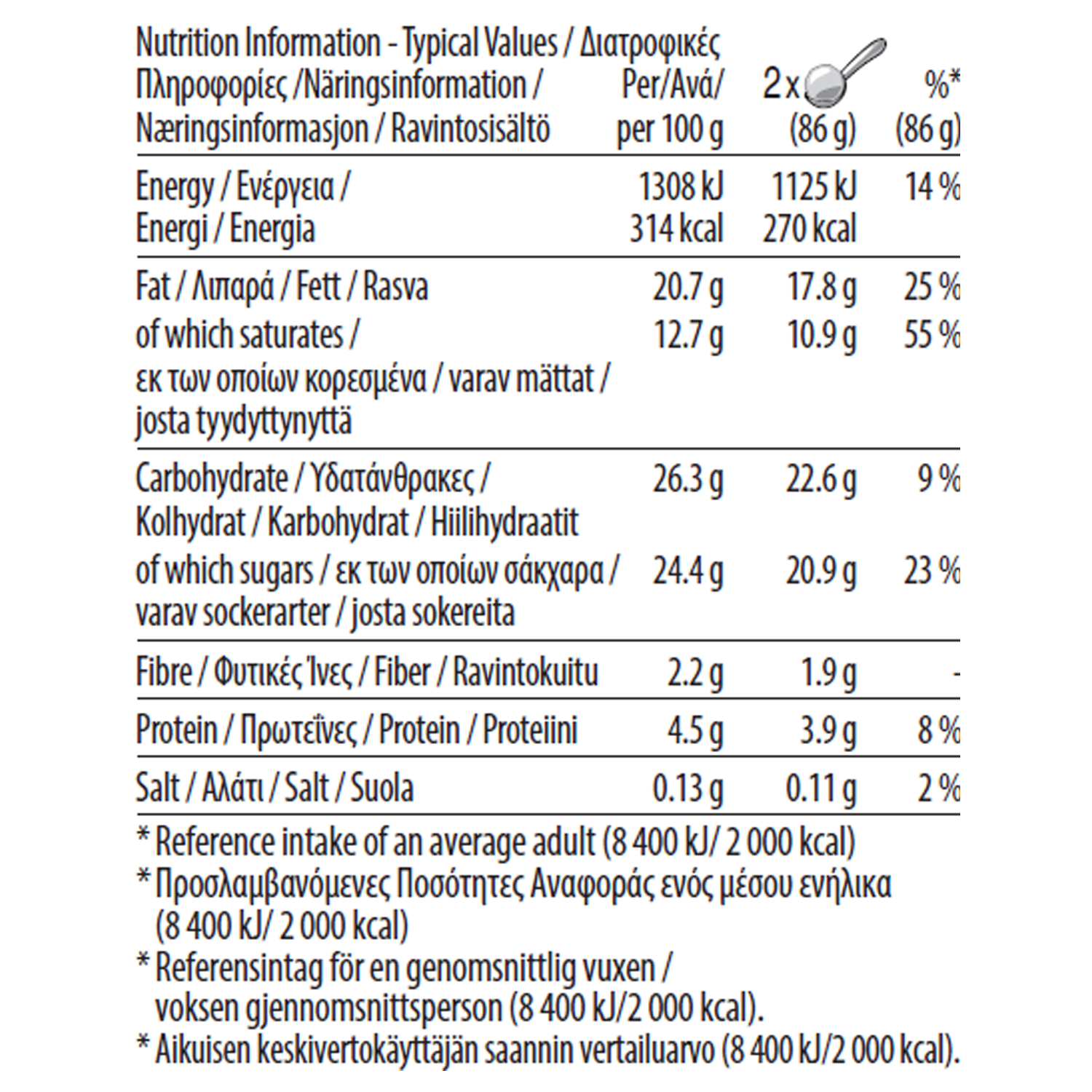 | Nutrition Information - Typical Values / Διατροφικές Πληροφορίες /Näringsinformation / Næringsinformasjon / Ravintosisältö | Per/Ανά/ per 100 g | 2 x (86 g) | %* (86 g) |
|---|---|---|---|
| Energy / Ενέργεια / Energi / Energia | 1308 kJ 314 kcal | 1125 kJ 270 kcal | 14 % |
| Fat / Λιπαρά / Fett / Rasva | 20.7 g | 17.8 g | 25 % |
| of which saturates / εκ των οποίων κορεσμένα / varav mättat / josta tyydyttynyttä | 12.7 g | 10.9 g | 55 % |
| Carbohydrate / Υδατάνθρακες / Kolhydrat / Karbohydrat / Hiilihydraatit | 26.3 g | 22.6 g | 9 % |
| of which sugars / εκ των οποίων σάκχαρα / varav sockerarter / josta sokereita | 24.4 g | 20.9 g | 23 % |
| Fibre / Φυτικές Ίνες / Fiber / Ravintokuitu | 2.2 g | 1.9 g | - |
| Protein / Πρωτεΐνες / Protein / Proteiini | 4.5 g | 3.9 g | 8 % |
| Salt / Αλάτι / Salt / Suola | 0.13 g | 0.11 g | 2 % |

* Reference intake of an average adult (8 400 kJ/ 2 000 kcal)
* Προσλαμβανόμενες Ποσότητες Αναφοράς ενός μέσου ενήλικα (8 400 kJ/ 2 000 kcal)
* Referensintag för en genomsnittlig vuxen / voksen gjennomsnittsperson (8 400 kJ/2 000 kcal).
* Aikuisen keskivertokäyttäjän saannin vertailuarvo (8 400 kJ/2 000 kcal).